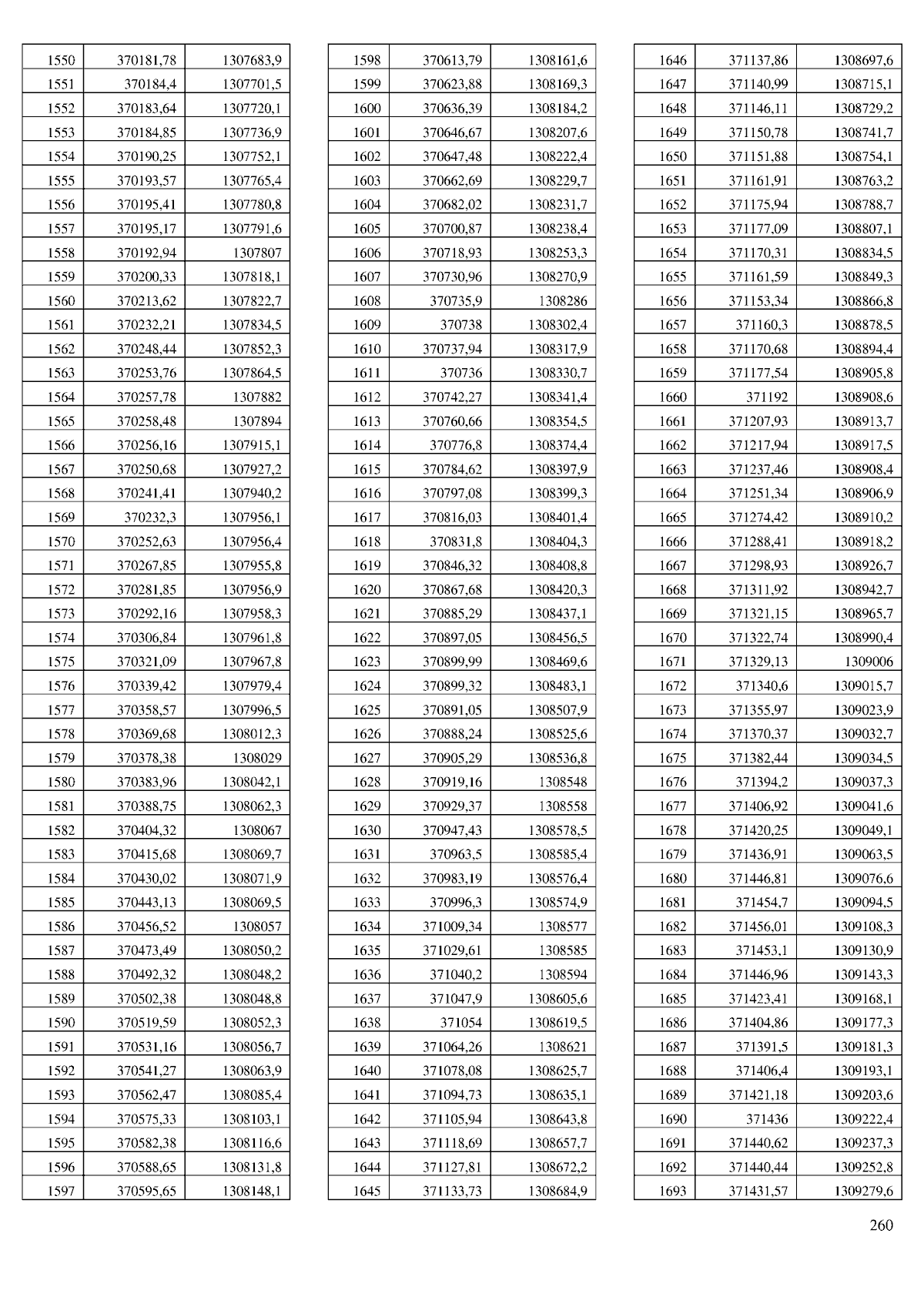 | | | |
|---|---|---|
| 1550 | 370181,78 | 1307683,9 |
| 1551 | 370184,4 | 1307701,5 |
| 1552 | 370183,64 | 1307720,1 |
| 1553 | 370184,85 | 1307736,9 |
| 1554 | 370190,25 | 1307752,1 |
| 1555 | 370193,57 | 1307765,4 |
| 1556 | 370195,41 | 1307780,8 |
| 1557 | 370195,17 | 1307791,6 |
| 1558 | 370192,94 | 1307807 |
| 1559 | 370200,33 | 1307818,1 |
| 1560 | 370213,62 | 1307822,7 |
| 1561 | 370232,21 | 1307834,5 |
| 1562 | 370248,44 | 1307852,3 |
| 1563 | 370253,76 | 1307864,5 |
| 1564 | 370257,78 | 1307882 |
| 1565 | 370258,48 | 1307894 |
| 1566 | 370256,16 | 1307915,1 |
| 1567 | 370250,68 | 1307927,2 |
| 1568 | 370241,41 | 1307940,2 |
| 1569 | 370232,3 | 1307956,1 |
| 1570 | 370252,63 | 1307956,4 |
| 1571 | 370267,85 | 1307955,8 |
| 1572 | 370281,85 | 1307956,9 |
| 1573 | 370292,16 | 1307958,3 |
| 1574 | 370306,84 | 1307961,8 |
| 1575 | 370321,09 | 1307967,8 |
| 1576 | 370339,42 | 1307979,4 |
| 1577 | 370358,57 | 1307996,5 |
| 1578 | 370369,68 | 1308012,3 |
| 1579 | 370378,38 | 1308029 |
| 1580 | 370383,96 | 1308042,1 |
| 1581 | 370388,75 | 1308062,3 |
| 1582 | 370404,32 | 1308067 |
| 1583 | 370415,68 | 1308069,7 |
| 1584 | 370430,02 | 1308071,9 |
| 1585 | 370443,13 | 1308069,5 |
| 1586 | 370456,52 | 1308057 |
| 1587 | 370473,49 | 1308050,2 |
| 1588 | 370492,32 | 1308048,2 |
| 1589 | 370502,38 | 1308048,8 |
| 1590 | 370519,59 | 1308052,3 |
| 1591 | 370531,16 | 1308056,7 |
| 1592 | 370541,27 | 1308063,9 |
| 1593 | 370562,47 | 1308085,4 |
| 1594 | 370575,33 | 1308103,1 |
| 1595 | 370582,38 | 1308116,6 |
| 1596 | 370588,65 | 1308131,8 |
| 1597 | 370595,65 | 1308148,1 |

| | | |
|---|---|---|
| 1598 | 370613,79 | 1308161,6 |
| 1599 | 370623,88 | 1308169,3 |
| 1600 | 370636,39 | 1308184,2 |
| 1601 | 370646,67 | 1308207,6 |
| 1602 | 370647,48 | 1308222,4 |
| 1603 | 370662,69 | 1308229,7 |
| 1604 | 370682,02 | 1308231,7 |
| 1605 | 370700,87 | 1308238,4 |
| 1606 | 370718,93 | 1308253,3 |
| 1607 | 370730,96 | 1308270,9 |
| 1608 | 370735,9 | 1308286 |
| 1609 | 370738 | 1308302,4 |
| 1610 | 370737,94 | 1308317,9 |
| 1611 | 370736 | 1308330,7 |
| 1612 | 370742,27 | 1308341,4 |
| 1613 | 370760,66 | 1308354,5 |
| 1614 | 370776,8 | 1308374,4 |
| 1615 | 370784,62 | 1308397,9 |
| 1616 | 370797,08 | 1308399,3 |
| 1617 | 370816,03 | 1308401,4 |
| 1618 | 370831,8 | 1308404,3 |
| 1619 | 370846,32 | 1308408,8 |
| 1620 | 370867,68 | 1308420,3 |
| 1621 | 370885,29 | 1308437,1 |
| 1622 | 370897,05 | 1308456,5 |
| 1623 | 370899,99 | 1308469,6 |
| 1624 | 370899,32 | 1308483,1 |
| 1625 | 370891,05 | 1308507,9 |
| 1626 | 370888,24 | 1308525,6 |
| 1627 | 370905,29 | 1308536,8 |
| 1628 | 370919,16 | 1308548 |
| 1629 | 370929,37 | 1308558 |
| 1630 | 370947,43 | 1308578,5 |
| 1631 | 370963,5 | 1308585,4 |
| 1632 | 370983,19 | 1308576,4 |
| 1633 | 370996,3 | 1308574,9 |
| 1634 | 371009,34 | 1308577 |
| 1635 | 371029,61 | 1308585 |
| 1636 | 371040,2 | 1308594 |
| 1637 | 371047,9 | 1308605,6 |
| 1638 | 371054 | 1308619,5 |
| 1639 | 371064,26 | 1308621 |
| 1640 | 371078,08 | 1308625,7 |
| 1641 | 371094,73 | 1308635,1 |
| 1642 | 371105,94 | 1308643,8 |
| 1643 | 371118,69 | 1308657,7 |
| 1644 | 371127,81 | 1308672,2 |
| 1645 | 371133,73 | 1308684,9 |

| | | |
|---|---|---|
| 1646 | 371137,86 | 1308697,6 |
| 1647 | 371140,99 | 1308715,1 |
| 1648 | 371146,11 | 1308729,2 |
| 1649 | 371150,78 | 1308741,7 |
| 1650 | 371151,88 | 1308754,1 |
| 1651 | 371161,91 | 1308763,2 |
| 1652 | 371175,94 | 1308788,7 |
| 1653 | 371177,09 | 1308807,1 |
| 1654 | 371170,31 | 1308834,5 |
| 1655 | 371161,59 | 1308849,3 |
| 1656 | 371153,34 | 1308866,8 |
| 1657 | 371160,3 | 1308878,5 |
| 1658 | 371170,68 | 1308894,4 |
| 1659 | 371177,54 | 1308905,8 |
| 1660 | 371192 | 1308908,6 |
| 1661 | 371207,93 | 1308913,7 |
| 1662 | 371217,94 | 1308917,5 |
| 1663 | 371237,46 | 1308908,4 |
| 1664 | 371251,34 | 1308906,9 |
| 1665 | 371274,42 | 1308910,2 |
| 1666 | 371288,41 | 1308918,2 |
| 1667 | 371298,93 | 1308926,7 |
| 1668 | 371311,92 | 1308942,7 |
| 1669 | 371321,15 | 1308965,7 |
| 1670 | 371322,74 | 1308990,4 |
| 1671 | 371329,13 | 1309006 |
| 1672 | 371340,6 | 1309015,7 |
| 1673 | 371355,97 | 1309023,9 |
| 1674 | 371370,37 | 1309032,7 |
| 1675 | 371382,44 | 1309034,5 |
| 1676 | 371394,2 | 1309037,3 |
| 1677 | 371406,92 | 1309041,6 |
| 1678 | 371420,25 | 1309049,1 |
| 1679 | 371436,91 | 1309063,5 |
| 1680 | 371446,81 | 1309076,6 |
| 1681 | 371454,7 | 1309094,5 |
| 1682 | 371456,01 | 1309108,3 |
| 1683 | 371453,1 | 1309130,9 |
| 1684 | 371446,96 | 1309143,3 |
| 1685 | 371423,41 | 1309168,1 |
| 1686 | 371404,86 | 1309177,3 |
| 1687 | 371391,5 | 1309181,3 |
| 1688 | 371406,4 | 1309193,1 |
| 1689 | 371421,18 | 1309203,6 |
| 1690 | 371436 | 1309222,4 |
| 1691 | 371440,62 | 1309237,3 |
| 1692 | 371440,44 | 1309252,8 |
| 1693 | 371431,57 | 1309279,6 |

260